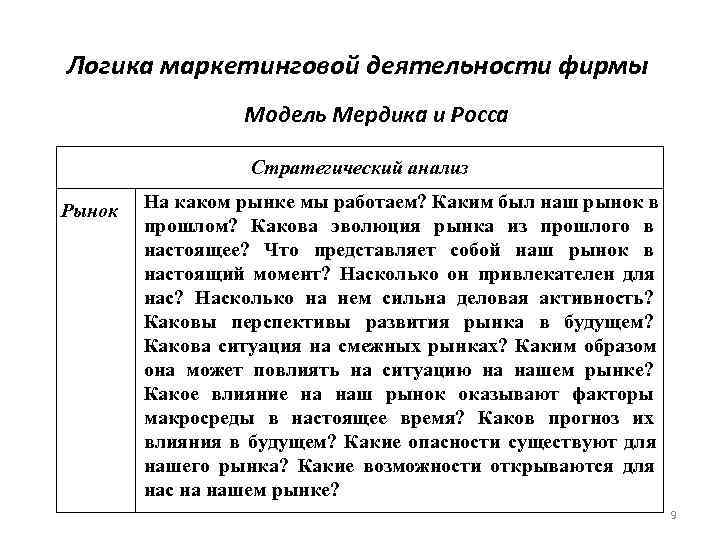 Логика маркетинговой деятельности фирмы

Модель Мердика и Росса

| Стратегический анализ | |
|---|---|
| Рынок | На каком рынке мы работаем? Каким был наш рынок в прошлом? Какова эволюция рынка из прошлого в настоящее? Что представляет собой наш рынок в настоящий момент? Насколько он привлекателен для нас? Насколько на нем сильна деловая активность? Каковы перспективы развития рынка в будущем? Какова ситуация на смежных рынках? Каким образом она может повлиять на ситуацию на нашем рынке? Какое влияние на наш рынок оказывают факторы макросреды в настоящее время? Каков прогноз их влияния в будущем? Какие опасности существуют для нашего рынка? Какие возможности открываются для нас на нашем рынке? |

9